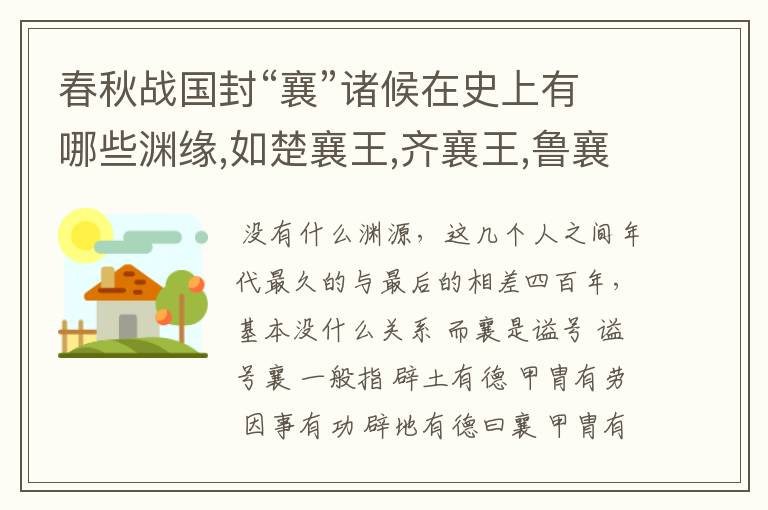 春秋战国封“襄”诸候在史上有哪些渊缘,如楚襄王,齐襄王,鲁襄

没有什么渊源，这几个人之间年代最久的与最后的相差四百年，基本没什么关系 而襄是谥号 谥号襄 一般指 辟土有德 甲胄有劳 因事有功 辟地有德曰襄 甲胄有